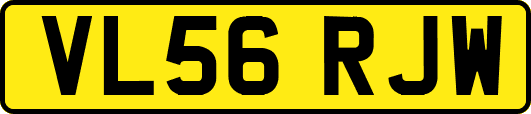 VL56 RJW